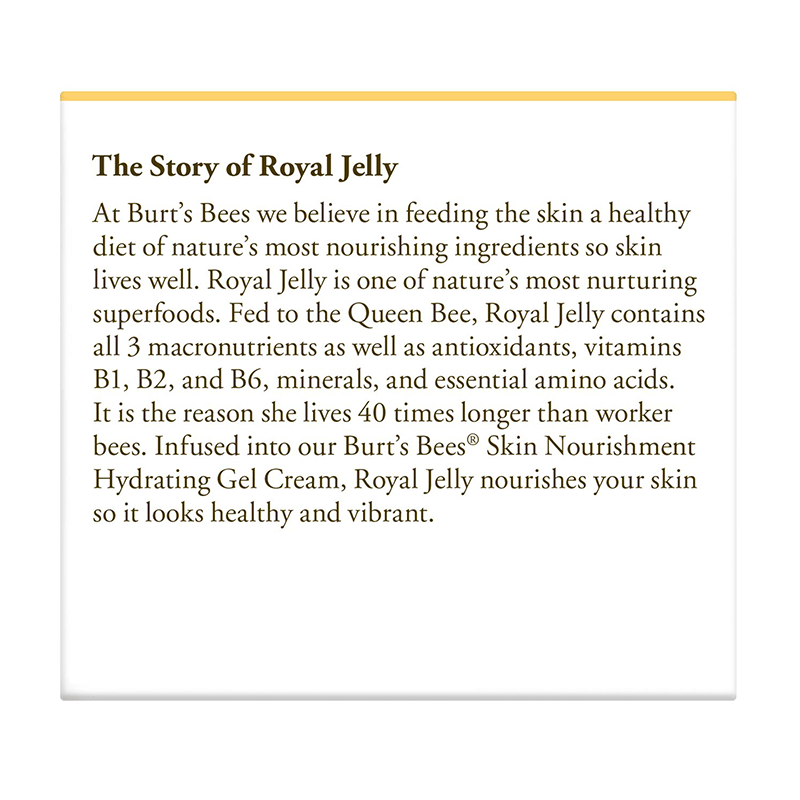 The Story of Royal Jelly

At Burt's Bees we believe in feeding the skin a healthy diet of nature's most nourishing ingredients so skin lives well. Royal Jelly is one of nature's most nurturing superfoods. Fed to the Queen Bee, Royal Jelly contains all 3 macronutrients as well as antioxidants, vitamins B1, B2, and B6, minerals, and essential amino acids. It is the reason she lives 40 times longer than worker bees. Infused into our Burt's Bees® Skin Nourishment Hydrating Gel Cream, Royal Jelly nourishes your skin so it looks healthy and vibrant.